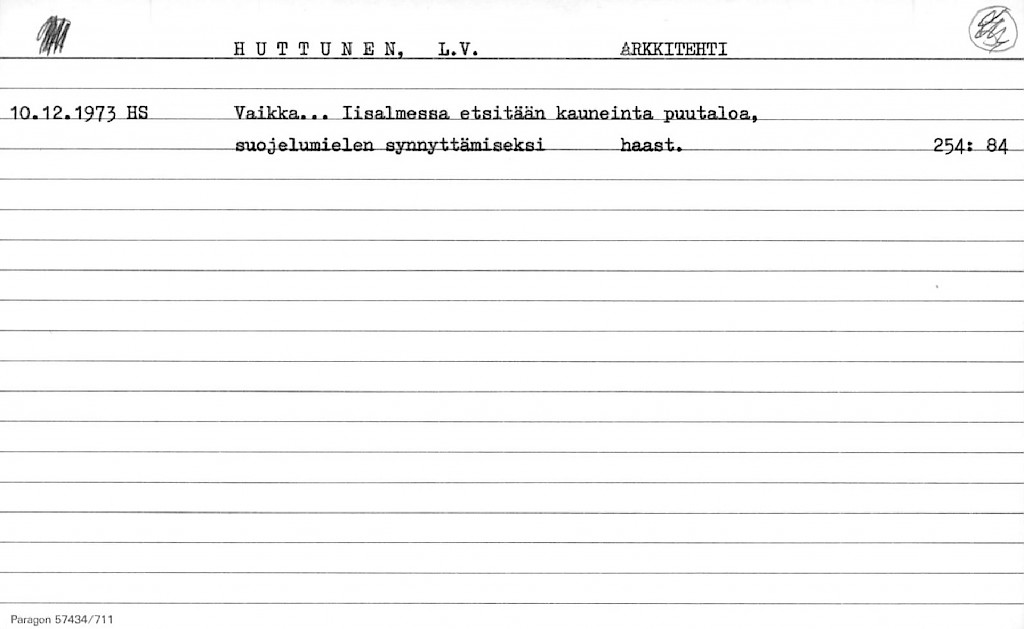 H U T T U N E N, L.V. ARKKITEHTI

10.12.1973 HS Vaikka... Iisalmessa etsitään kauneinta puutaloa, suojelumielen synnyttämiseksi haast. 254: 84

Paragon 57434/711